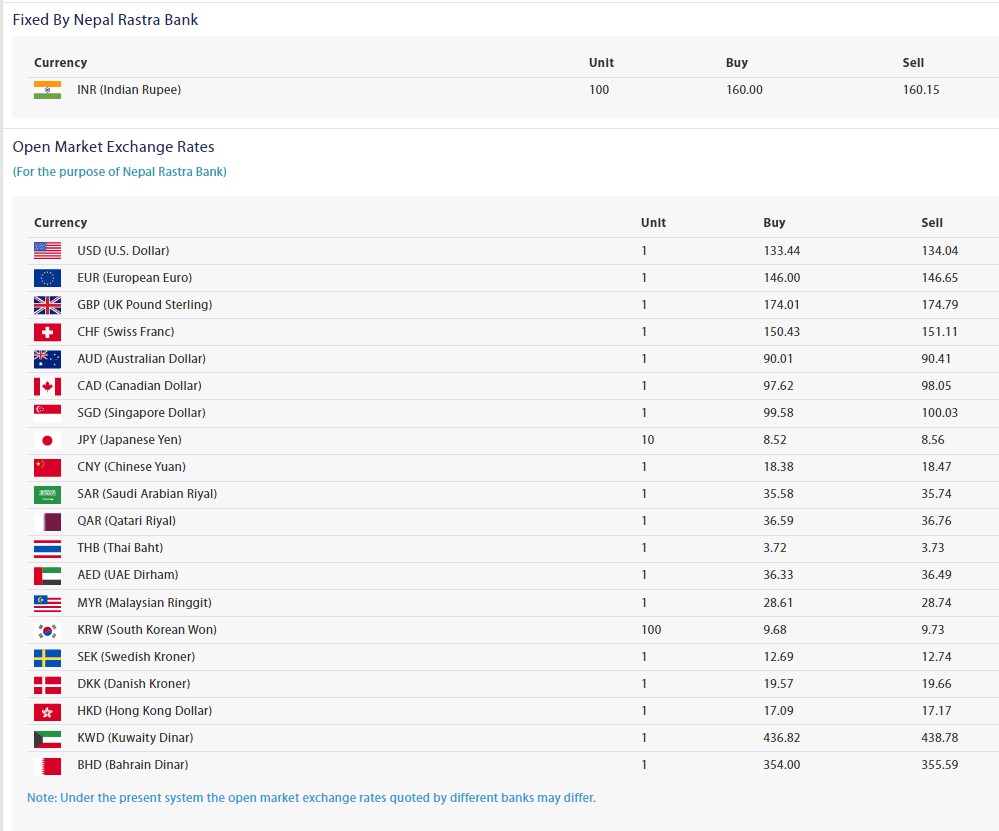 Fixed By Nepal Rastra Bank

| Currency | Unit | Buy | Sell |
|---|---|---|---|
| INR (Indian Rupee) | 100 | 160.00 | 160.15 |

Open Market Exchange Rates

(For the purpose of Nepal Rastra Bank)

| Currency | Unit | Buy | Sell |
|---|---|---|---|
| USD (U.S. Dollar) | 1 | 133.44 | 134.04 |
| EUR (European Euro) | 1 | 146.00 | 146.65 |
| GBP (UK Pound Sterling) | 1 | 174.01 | 174.79 |
| CHF (Swiss Franc) | 1 | 150.43 | 151.11 |
| AUD (Australian Dollar) | 1 | 90.01 | 90.41 |
| CAD (Canadian Dollar) | 1 | 97.62 | 98.05 |
| SGD (Singapore Dollar) | 1 | 99.58 | 100.03 |
| JPY (Japanese Yen) | 10 | 8.52 | 8.56 |
| CNY (Chinese Yuan) | 1 | 18.38 | 18.47 |
| SAR (Saudi Arabian Riyal) | 1 | 35.58 | 35.74 |
| QAR (Qatari Riyal) | 1 | 36.59 | 36.76 |
| THB (Thai Baht) | 1 | 3.72 | 3.73 |
| AED (UAE Dirham) | 1 | 36.33 | 36.49 |
| MYR (Malaysian Ringgit) | 1 | 28.61 | 28.74 |
| KRW (South Korean Won) | 100 | 9.68 | 9.73 |
| SEK (Swedish Kroner) | 1 | 12.69 | 12.74 |
| DKK (Danish Kroner) | 1 | 19.57 | 19.66 |
| HKD (Hong Kong Dollar) | 1 | 17.09 | 17.17 |
| KWD (Kuwaity Dinar) | 1 | 436.82 | 438.78 |
| BHD (Bahrain Dinar) | 1 | 354.00 | 355.59 |

Note: Under the present system the open market exchange rates quoted by different banks may differ.